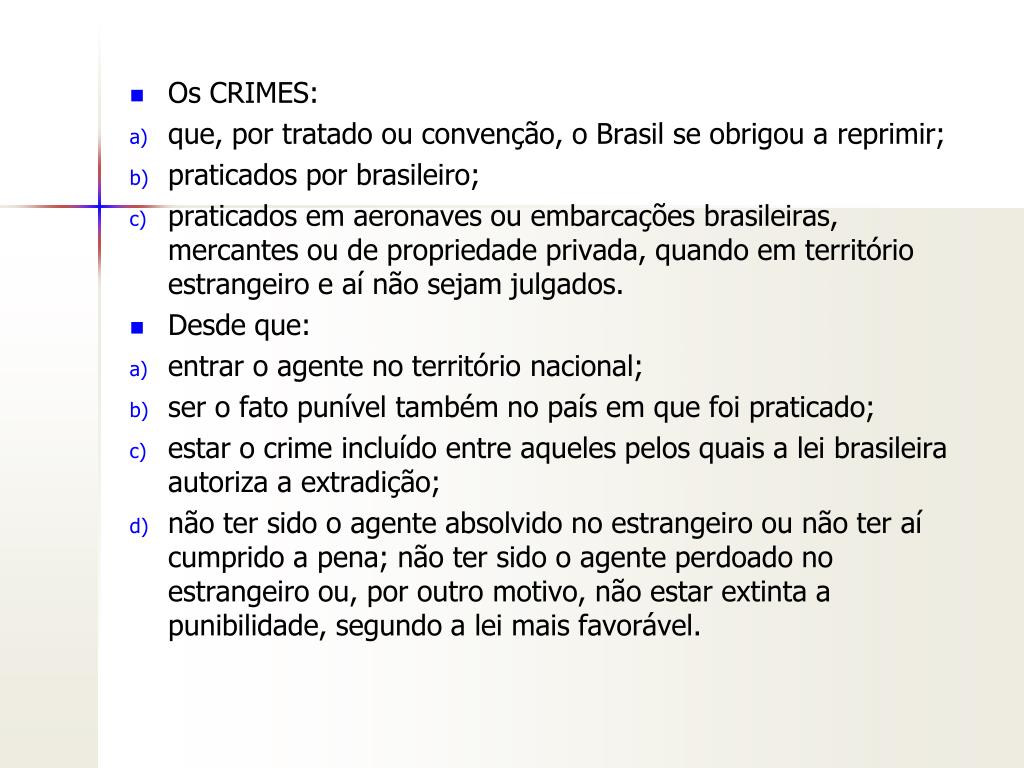 • Os CRIMES:

a) que, por tratado ou convenção, o Brasil se obrigou a reprimir;

b) praticados por brasileiro;

c) praticados em aeronaves ou embarcações brasileiras, mercantes ou de propriedade privada, quando em território estrangeiro e aí não sejam julgados.

• Desde que:

a) entrar o agente no território nacional;

b) ser o fato punível também no país em que foi praticado;

c) estar o crime incluído entre aqueles pelos quais a lei brasileira autoriza a extradição;

d) não ter sido o agente absolvido no estrangeiro ou não ter aí cumprido a pena; não ter sido o agente perdoado no estrangeiro ou, por outro motivo, não estar extinta a punibilidade, segundo a lei mais favorável.